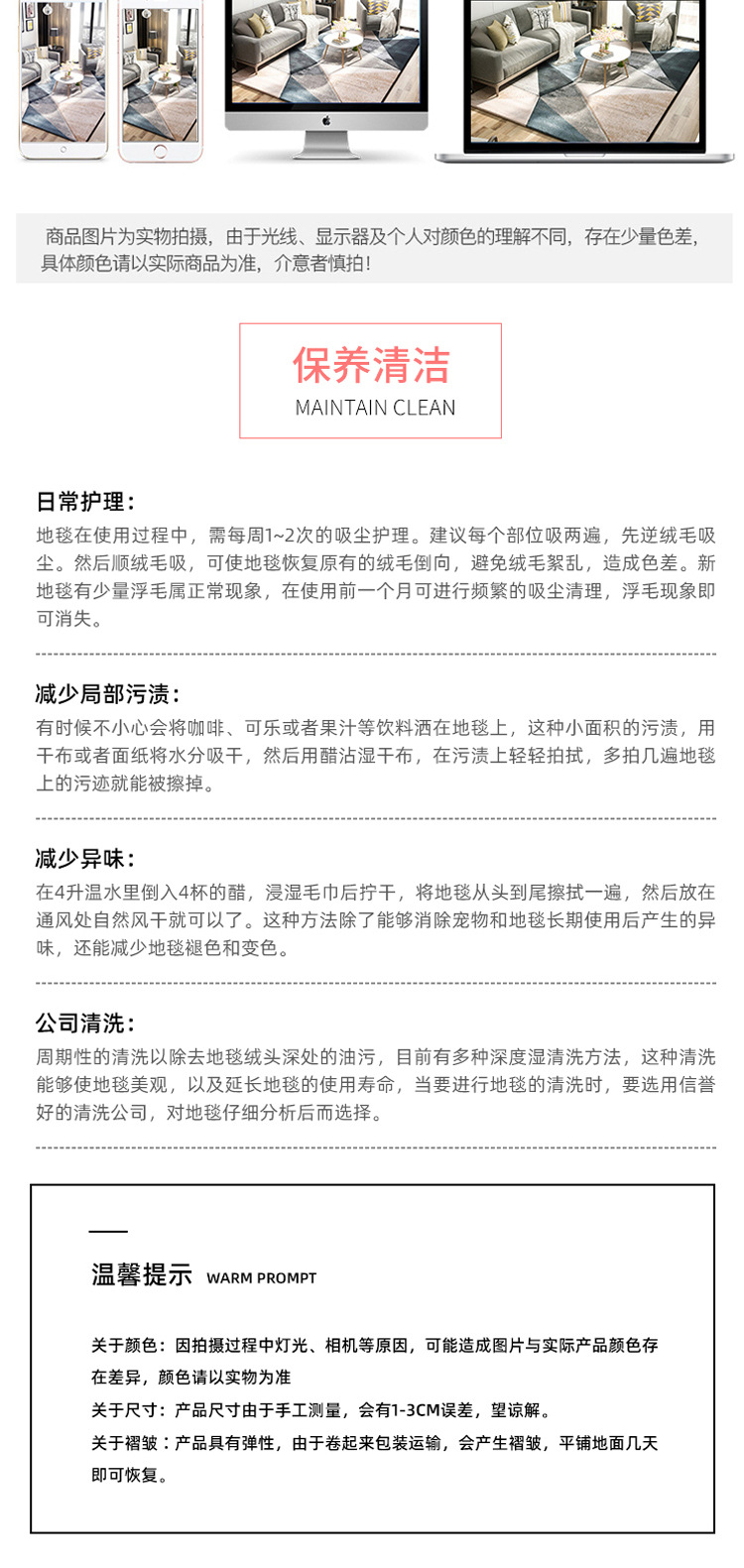 商品图片为实物拍摄，由于光线、显示器及个人对颜色的理解不同，存在少量色差，具体颜色请以实际商品为准，介意者慎拍！

保养清洁
MAINTAIN CLEAN

日常护理：
地毯在使用过程中，需每周1~2次的吸尘护理。建议每个部位吸两遍，先逆绒毛吸尘。然后顺绒毛吸，可使地毯恢复原有的绒毛倒向，避免绒毛絮乱，造成色差。新地毯有少量浮毛属正常现象，在使用前一个月可进行频繁的吸尘清理，浮毛现象即可消失。

减少局部污渍：
有时候不小心会将咖啡、可乐或者果汁等饮料洒在地毯上，这种小面积的污渍，用干布或者面纸将水分吸干，然后用醋沾湿干布，在污渍上轻轻拍拭，多拍几遍地毯上的污迹就能被擦掉。

减少异味：
在4升温水里倒入4杯的醋，浸湿毛巾后拧干，将地毯从头到尾擦拭一遍，然后放在通风处自然风干就可以了。这种方法除了能够消除宠物和地毯长期使用后产生的异味，还能减少地毯褪色和变色。

公司清洗：
周期性的清洗以除去地毯绒头深处的油污，目前有多种深度湿清洗方法，这种清洗能够使地毯美观，以及延长地毯的使用寿命，当要进行地毯的清洗时，要选用信誉好的清洗公司，对地毯仔细分析后而选择。

温馨提示 WARM PROMPT

关于颜色：因拍摄过程中灯光、相机等原因，可能造成图片与实际产品颜色存在差异，颜色请以实物为准
关于尺寸：产品尺寸由于手工测量，会有1-3CM误差，望谅解。
关于褶皱：产品具有弹性，由于卷起来包装运输，会产生褶皱，平铺地面几天即可恢复。